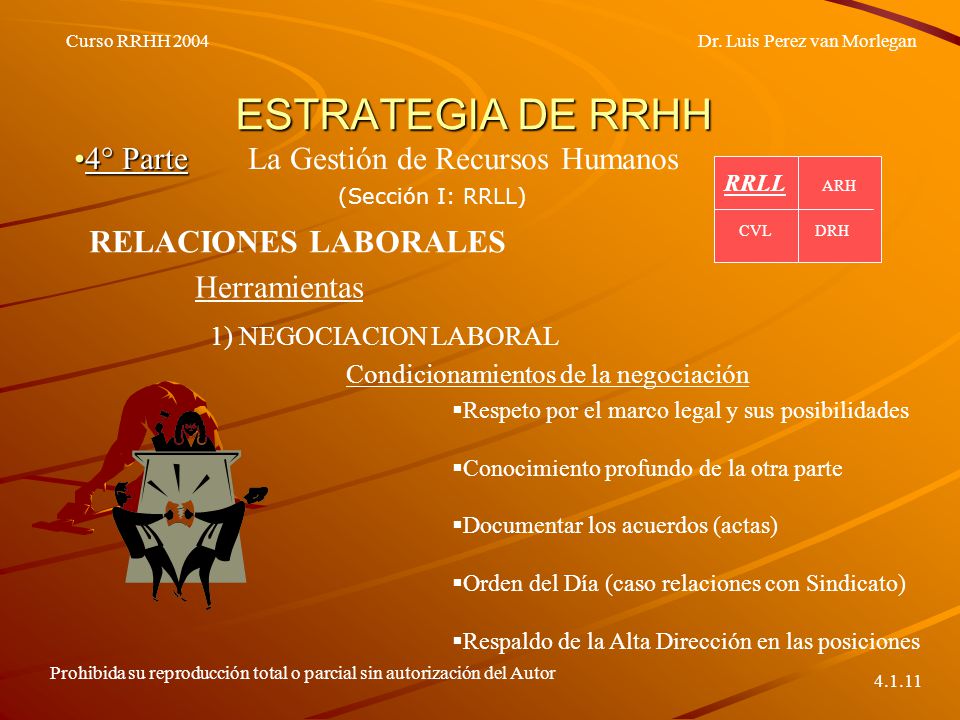 Curso RRHH 2004

Dr. Luis Perez van Morlegan

ESTRATEGIA DE RRHH

•4° Parte La Gestión de Recursos Humanos

(Sección I: RRLL)

| RRLL | ARH |
|---|---|
| CVL | DRH |

RELACIONES LABORALES

Herramientas

1) NEGOCIACION LABORAL

Condicionamientos de la negociación

▪Respeto por el marco legal y sus posibilidades

▪Conocimiento profundo de la otra parte

▪Documentar los acuerdos (actas)

▪Orden del Día (caso relaciones con Sindicato)

▪Respaldo de la Alta Dirección en las posiciones

Prohibida su reproducción total o parcial sin autorización del Autor

4.1.11